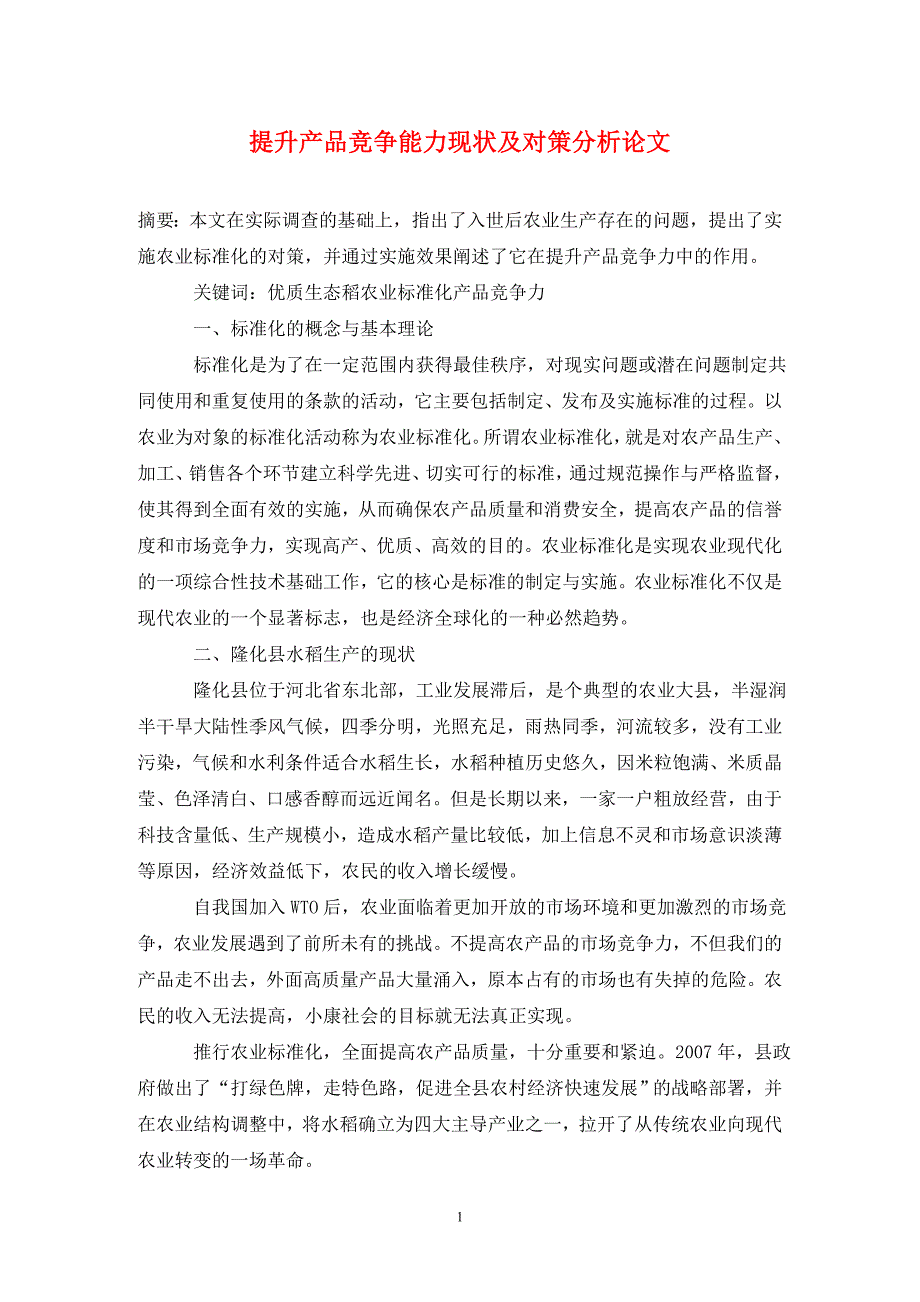 提升产品竞争能力现状及对策分析论文

摘要：本文在实际调查的基础上，指出了入世后农业生产存在的问题，提出了实施农业标准化的对策，并通过实施效果阐述了它在提升产品竞争力中的作用。

关键词：优质生态稻农业标准化产品竞争力

一、标准化的概念与基本理论

标准化是为了在一定范围内获得最佳秩序，对现实问题或潜在问题制定共同使用和重复使用的条款的活动，它主要包括制定、发布及实施标准的过程。以农业为对象的标准化活动称为农业标准化。所谓农业标准化，就是对农产品生产、加工、销售各个环节建立科学先进、切实可行的标准，通过规范操作与严格监督，使其得到全面有效的实施，从而确保农产品质量和消费安全，提高农产品的信誉度和市场竞争力，实现高产、优质、高效的目的。农业标准化是实现农业现代化的一项综合性技术基础工作，它的核心是标准的制定与实施。农业标准化不仅是现代农业的一个显著标志，也是经济全球化的一种必然趋势。

二、隆化县水稻生产的现状

隆化县位于河北省东北部，工业发展滞后，是个典型的农业大县，半湿润半干旱大陆性季风气候，四季分明，光照充足，雨热同季，河流较多，没有工业污染，气候和水利条件适合水稻生长，水稻种植历史悠久，因米粒饱满、米质晶莹、色泽清白、口感香醇而远近闻名。但是长期以来，一家一户粗放经营，由于科技含量低、生产规模小，造成水稻产量比较低，加上信息不灵和市场意识淡薄等原因，经济效益低下，农民的收入增长缓慢。

自我国加入WTO后，农业面临着更加开放的市场环境和更加激烈的市场竞争，农业发展遇到了前所未有的挑战。不提高农产品的市场竞争力，不但我们的产品走不出去，外面高质量产品大量涌入，原本占有的市场也有失掉的危险。农民的收入无法提高，小康社会的目标就无法真正实现。

推行农业标准化，全面提高农产品质量，十分重要和紧迫。2007年，县政府做出了“打绿色牌，走特色路，促进全县农村经济快速发展”的战略部署，并在农业结构调整中，将水稻确立为四大主导产业之一，拉开了从传统农业向现代农业转变的一场革命。

1